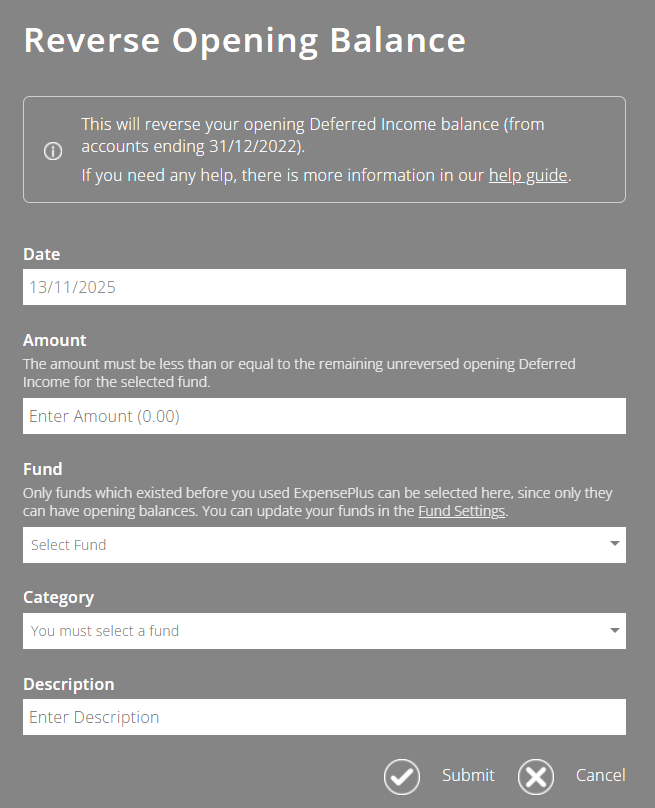 Reverse Opening Balance

This will reverse your opening Deferred Income balance (from accounts ending 31/12/2022).

If you need any help, there is more information in our help guide.

Date

13/11/2025

Amount

The amount must be less than or equal to the remaining unreversed opening Deferred Income for the selected fund.

Enter Amount (0.00)

Fund

Only funds which existed before you used ExpensePlus can be selected here, since only they can have opening balances. You can update your funds in the Fund Settings.

Select Fund

Category

You must select a fund

Description

Enter Description

Submit

Cancel